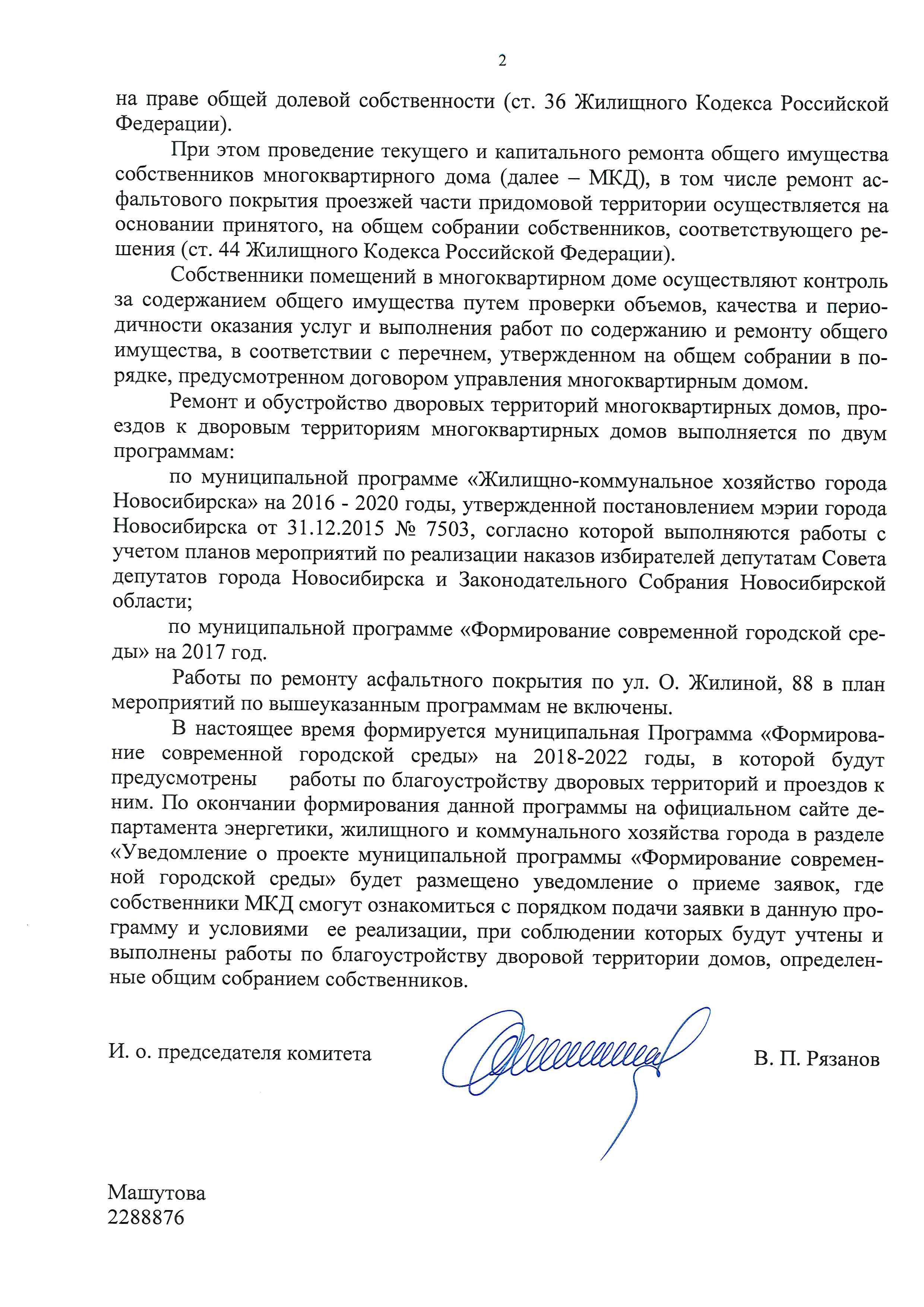 2

на праве общей долевой собственности (ст. 36 Жилищного Кодекса Российской Федерации).

При этом проведение текущего и капитального ремонта общего имущества собственников многоквартирного дома (далее – МКД), в том числе ремонт асфальтового покрытия проезжей части придомовой территории осуществляется на основании принятого, на общем собрании собственников, соответствующего решения (ст. 44 Жилищного Кодекса Российской Федерации).

Собственники помещений в многоквартирном доме осуществляют контроль за содержанием общего имущества путем проверки объемов, качества и периодичности оказания услуг и выполнения работ по содержанию и ремонту общего имущества, в соответствии с перечнем, утвержденном на общем собрании в порядке, предусмотренном договором управления многоквартирным домом.

Ремонт и обустройство дворовых территорий многоквартирных домов, проездов к дворовым территориям многоквартирных домов выполняется по двум программам:

по муниципальной программе «Жилищно-коммунальное хозяйство города Новосибирска» на 2016 - 2020 годы, утвержденной постановлением мэрии города Новосибирска от 31.12.2015 № 7503, согласно которой выполняются работы с учетом планов мероприятий по реализации наказов избирателей депутатам Совета депутатов города Новосибирска и Законодательного Собрания Новосибирской области;

по муниципальной программе «Формирование современной городской среды» на 2017 год.

Работы по ремонту асфальтного покрытия по ул. О. Жилиной, 88 в план мероприятий по вышеуказанным программам не включены.

В настоящее время формируется муниципальная Программа «Формирование современной городской среды» на 2018-2022 годы, в которой будут предусмотрены работы по благоустройству дворовых территорий и проездов к ним. По окончании формирования данной программы на официальном сайте департамента энергетики, жилищного и коммунального хозяйства города в разделе «Уведомление о проекте муниципальной программы «Формирование современной городской среды» будет размещено уведомление о приеме заявок, где собственники МКД смогут ознакомиться с порядком подачи заявки в данную программу и условиями ее реализации, при соблюдении которых будут учтены и выполнены работы по благоустройству дворовой территории домов, определенные общим собранием собственников.

И. о. председателя комитета В. П. Рязанов

Машутова
2288876